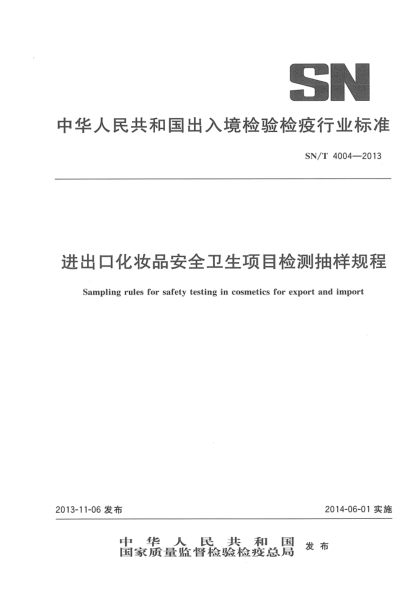 SN

中华人民共和国出入境检验检疫行业标准

SN/T 4004—2013

进出口化妆品安全卫生项目检测抽样规程

Sampling rules for safety testing in cosmetics for export and import

2013-11-06 发布

2014-06-01 实施

中华人民共和国
国家质量监督检验检疫总局 发布